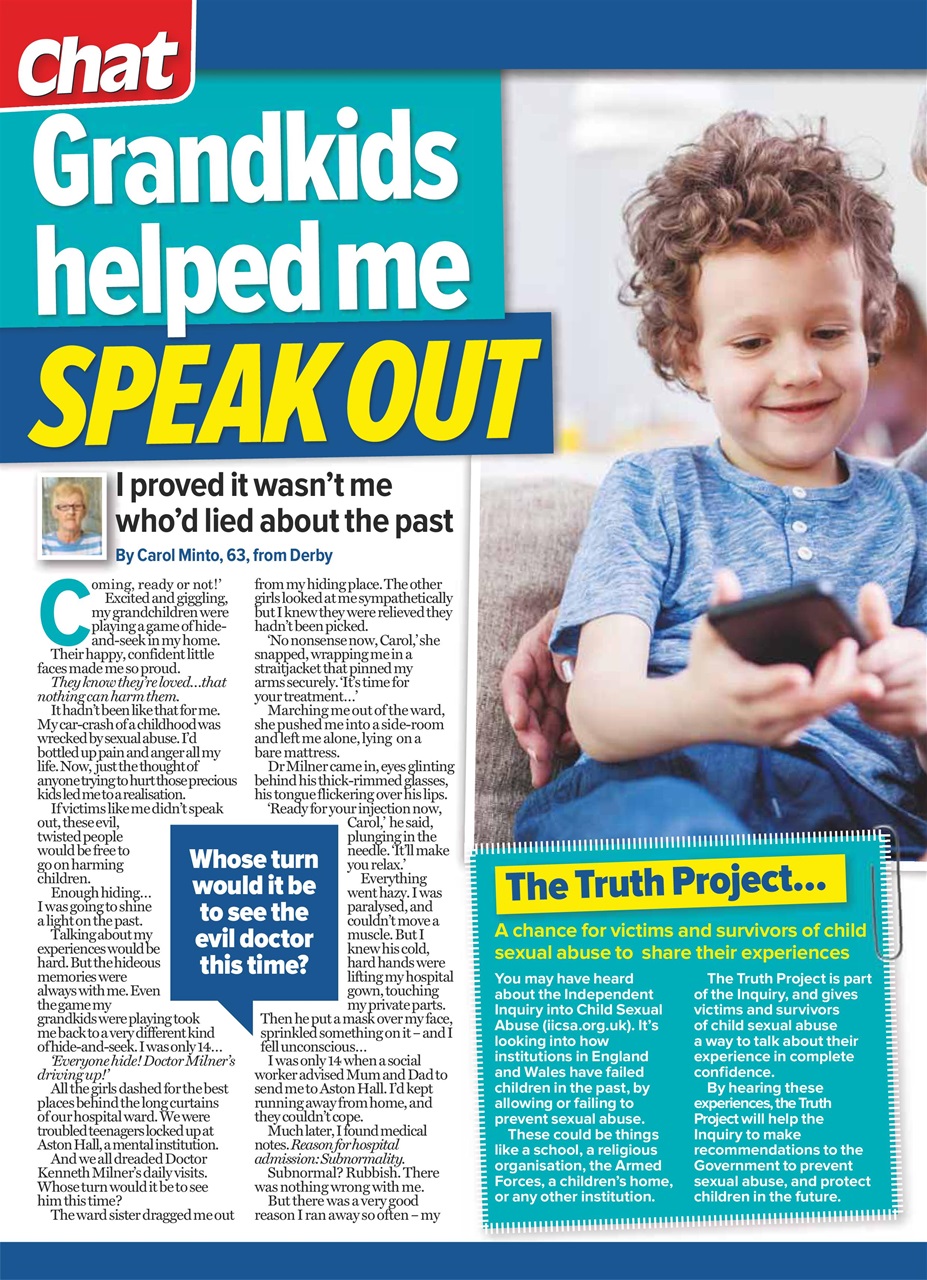 Chat

Grandkids helped me SPEAK OUT

I proved it wasn't me who'd lied about the past

By Carol Minto, 63, from Derby

Coming, ready or not!' Excited and giggling, my grandchildren were playing a game of hide-and-seek in my home.

Their happy, confident little faces made me so proud.

They know they're loved...that nothing can harm them.

It hadn't been like that for me. My car-crash of a childhood was wrecked by sexual abuse. I'd bottled up pain and anger all my life. Now, just the thought of anyone trying to hurt those precious kids led me to a realisation.

If victims like me didn't speak out, these evil, twisted people would be free to go on harming children.

Enough hiding... I was going to shine a light on the past.

Talking about my experiences would be hard. But the hideous memories were always with me. Even the game my grandkids were playing took me back to a very different kind of hide-and-seek. I was only 14...

'Everyone hide! Doctor Milner's driving up!'

All the girls dashed for the best places behind the long curtains of our hospital ward. We were troubled teenagers locked up at Aston Hall, a mental institution.

And we all dreaded Doctor Kenneth Milner's daily visits. Whose turn would it be to see him this time?

The ward sister dragged me out from my hiding place. The other girls looked at me sympathetically but I knew they were relieved they hadn't been picked.

'No nonsense now, Carol,' she snapped, wrapping me in a straitjacket that pinned my arms securely. 'It's time for your treatment...'

Marching me out of the ward, she pushed me into a side-room and left me alone, lying on a bare mattress.

Dr Milner came in, eyes glinting behind his thick-rimmed glasses, his tongue flickering over his lips.

'Ready for your injection now, Carol,' he said, plunging in the needle. 'It'll make you relax.'

Everything went hazy. I was paralysed, and couldn't move a muscle. But I knew his cold, hard hands were lifting my hospital gown, touching my private parts.

Then he put a mask over my face, sprinkled something on it – and I fell unconscious...

I was only 14 when a social worker advised Mum and Dad to send me to Aston Hall. I'd kept running away from home, and they couldn't cope.

Much later, I found medical notes. Reason for hospital admission: Subnormality.

Subnormal? Rubbish. There was nothing wrong with me.

But there was a very good reason I ran away so often – my

Whose turn would it be to see the evil doctor this time?

The Truth Project...

A chance for victims and survivors of child sexual abuse to share their experiences

You may have heard about the Independent Inquiry into Child Sexual Abuse (iicsa.org.uk). It's looking into how institutions in England and Wales have failed children in the past, by allowing or failing to prevent sexual abuse.

These could be things like a school, a religious organisation, the Armed Forces, a children's home, or any other institution.

The Truth Project is part of the Inquiry, and gives victims and survivors of child sexual abuse a way to talk about their experience in complete confidence.

By hearing these experiences, the Truth Project will help the Inquiry to make recommendations to the Government to prevent sexual abuse, and protect children in the future.